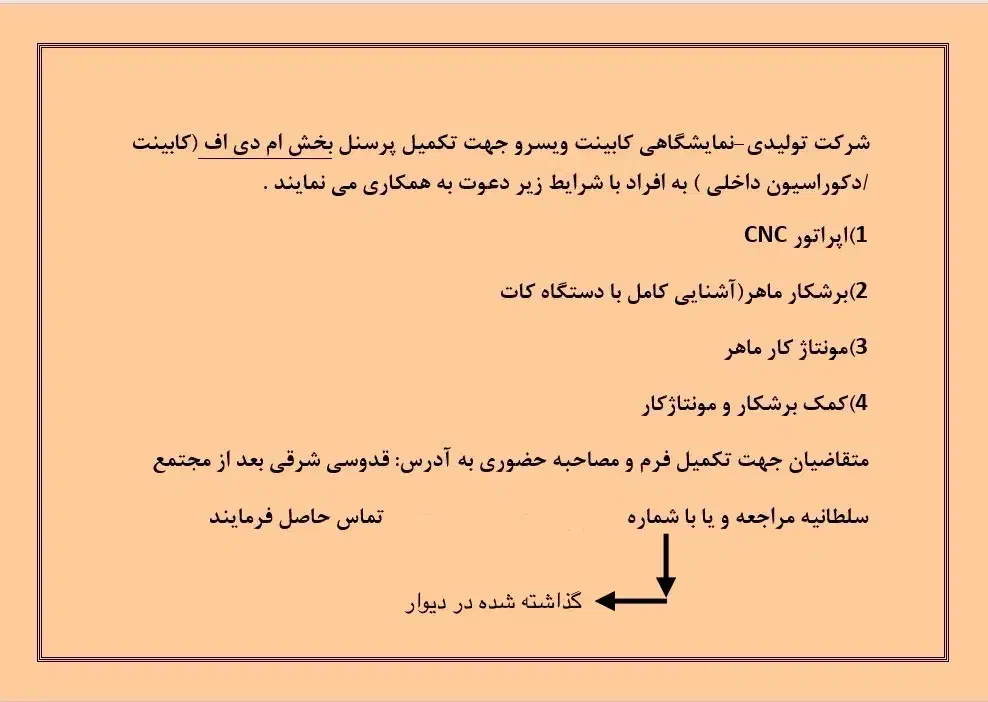 شرکت تولیدی-نمایشگاهی کابینت ویسرو جهت تکمیل پرسنل بخش ام دی اف (کابینت /دکوراسیون داخلی ) به افراد با شرایط زیر دعوت به همکاری می نمایند .

1)اپراتور CNC

2)برشکار ماهر(آشنایی کامل با دستگاه کات

3)مونتاژ کار ماهر

4)کمک برشکار و مونتاژکار

متقاضیان جهت تکمیل فرم و مصاحبه حضوری به آدرس: قدوسی شرقی بعد از مجتمع سلطانیه مراجعه و یا با شماره تماس حاصل فرمایند

گذاشته شده در دیوار